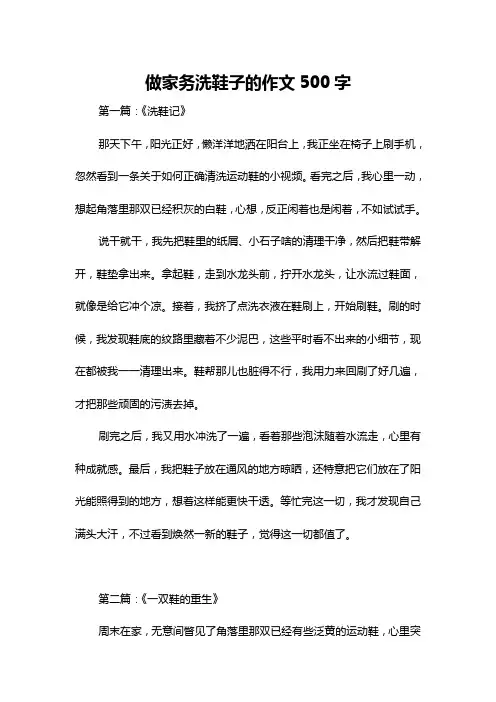 做家务洗鞋子的作文 500 字

第一篇：《洗鞋记》

那天下午，阳光正好，懒洋洋地洒在阳台上，我正坐在椅子上刷手机，忽然看到一条关于如何正确清洗运动鞋的小视频。看完之后，我心里一动，想起角落里那双已经积灰的白鞋，心想，反正闲着也是闲着，不如试试手。

说干就干，我先把鞋里的纸屑、小石子啥的清理干净，然后把鞋带解开，鞋垫拿出来。拿起鞋，走到水龙头前，拧开水龙头，让水流过鞋面，就像是给它冲个凉。接着，我挤了点洗衣液在鞋刷上，开始刷鞋。刷的时候，我发现鞋底的纹路里藏着不少泥巴，这些平时看不出来的小细节，现在都被我一一清理出来。鞋帮那儿也脏得不行，我用力来回刷了好几遍，才把那些顽固的污渍去掉。

刷完之后，我又用水冲洗了一遍，看着那些泡沫随着水流走，心里有种成就感。最后，我把鞋子放在通风的地方晾晒，还特意把它们放在了阳光能照得到的地方，想着这样能更快干透。等忙完这一切，我才发现自己满头大汗，不过看到焕然一新的鞋子，觉得这一切都值了。

第二篇：《一双鞋的重生》

周末在家，无意间瞥见了角落里那双已经有些泛黄的运动鞋，心里突